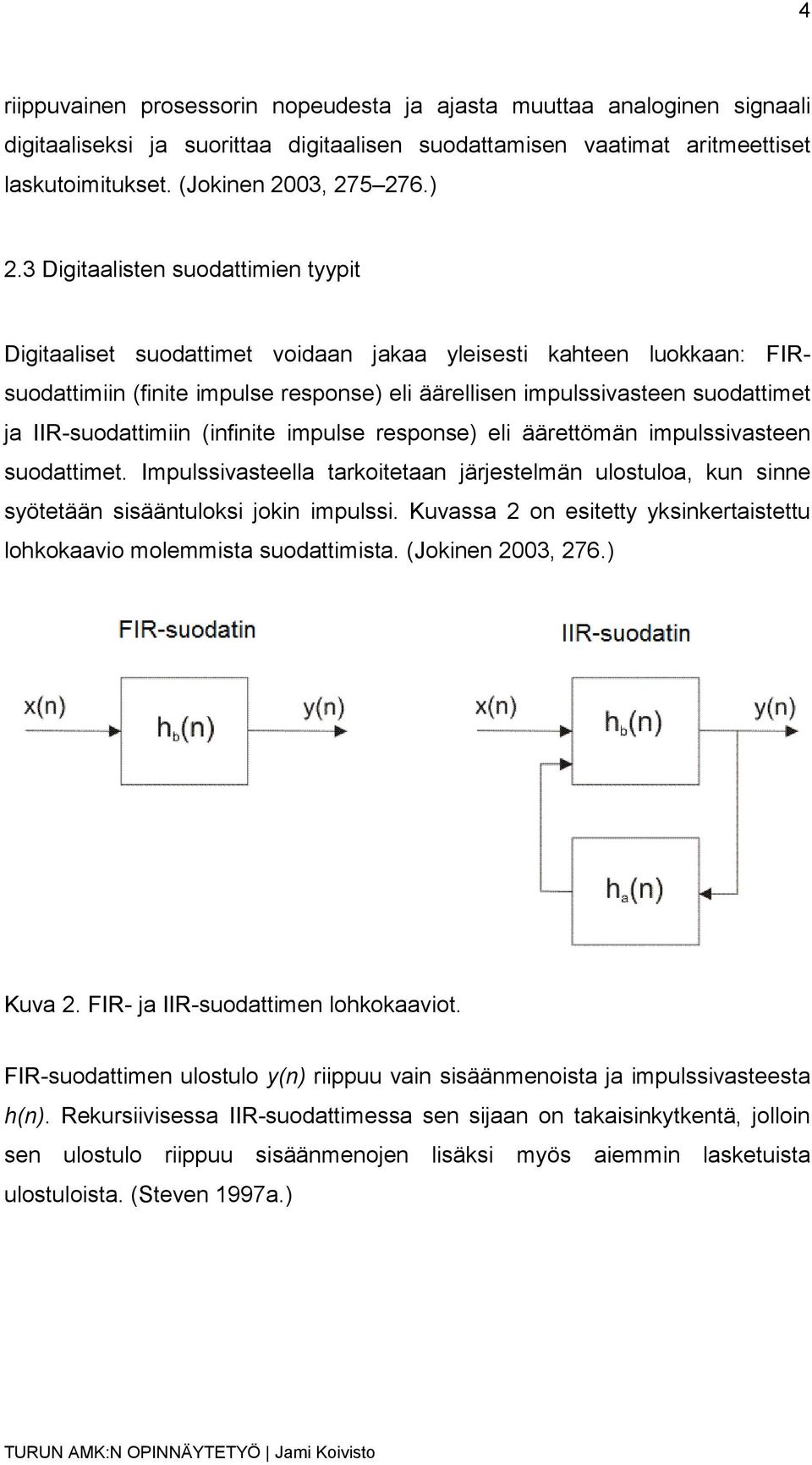 4

riippuvainen prosessorin nopeudesta ja ajasta muuttaa analoginen signaali digitaaliseksi ja suorittaa digitaalisen suodattamisen vaatimat aritmeettiset laskutoimitukset. (Jokinen 2003, 275–276.)

2.3 Digitaalisten suodattimien tyypit

Digitaaliset suodattimet voidaan jakaa yleisesti kahteen luokkaan: FIR-suodattimiin (finite impulse response) eli äärellisen impulssivasteen suodattimet ja IIR-suodattimiin (infinite impulse response) eli äärettömän impulssivasteen suodattimet. Impulssivasteella tarkoitetaan järjestelmän ulostuloa, kun sinne syötetään sisääntuloksi jokin impulssi. Kuvassa 2 on esitetty yksinkertaistettu lohkokaavio molemmista suodattimista. (Jokinen 2003, 276.)

FIR-suodatin

x(n)

$h_b(n)$

y(n)

IIR-suodatin

x(n)

$h_b(n)$

y(n)

$h_a(n)$

Kuva 2. FIR- ja IIR-suodattimen lohkokaaviot.

FIR-suodattimen ulostulo y(n) riippuu vain sisäänmenoista ja impulssivasteesta h(n). Rekursiivisessa IIR-suodattimessa sen sijaan on takaisinkytkentä, jolloin sen ulostulo riippuu sisäänmenojen lisäksi myös aiemmin lasketuista ulostuloista. (Steven 1997a.)

TURUN AMK:N OPINNÄYTETYÖ | Jami Koivisto